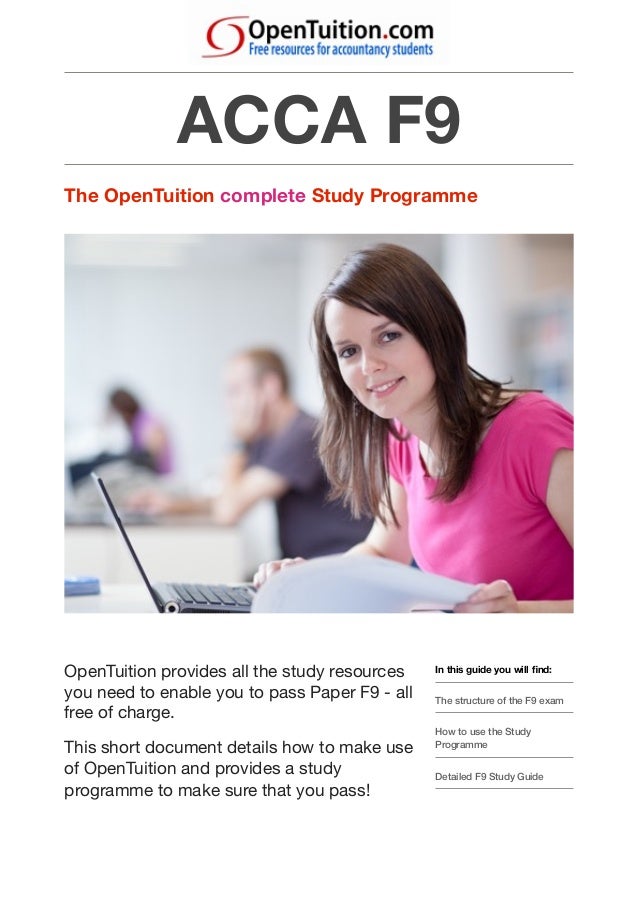 OpenTuition.com
Free resources for accountancy students

ACCA F9

The OpenTuition complete Study Programme

OpenTuition provides all the study resources you need to enable you to pass Paper F9 - all free of charge.

This short document details how to make use of OpenTuition and provides a study programme to make sure that you pass!

In this guide you will find:

The structure of the F9 exam

How to use the Study Programme

Detailed F9 Study Guide